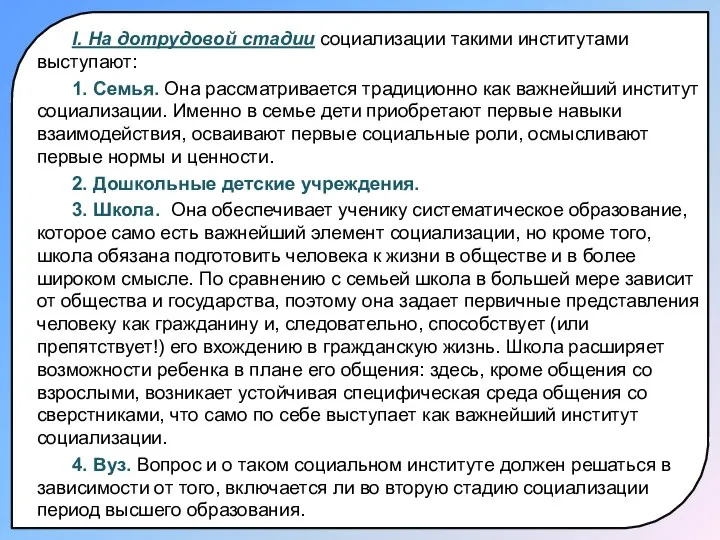 I. На дотрудовой стадии социализации такими институтами выступают:

1. Семья. Она рассматривается традиционно как важнейший институт социализации. Именно в семье дети приобретают первые навыки взаимодействия, осваивают первые социальные роли, осмысливают первые нормы и ценности.

2. Дошкольные детские учреждения.

3. Школа. Она обеспечивает ученику систематическое образование, которое само есть важнейший элемент социализации, но кроме того, школа обязана подготовить человека к жизни в обществе и в более широком смысле. По сравнению с семьей школа в большей мере зависит от общества и государства, поэтому она задает первичные представления человеку как гражданину и, следовательно, способствует (или препятствует!) его вхождению в гражданскую жизнь. Школа расширяет возможности ребенка в плане его общения: здесь, кроме общения со взрослыми, возникает устойчивая специфическая среда общения со сверстниками, что само по себе выступает как важнейший институт социализации.

4. Вуз. Вопрос и о таком социальном институте должен решаться в зависимости от того, включается ли во вторую стадию социализации период высшего образования.